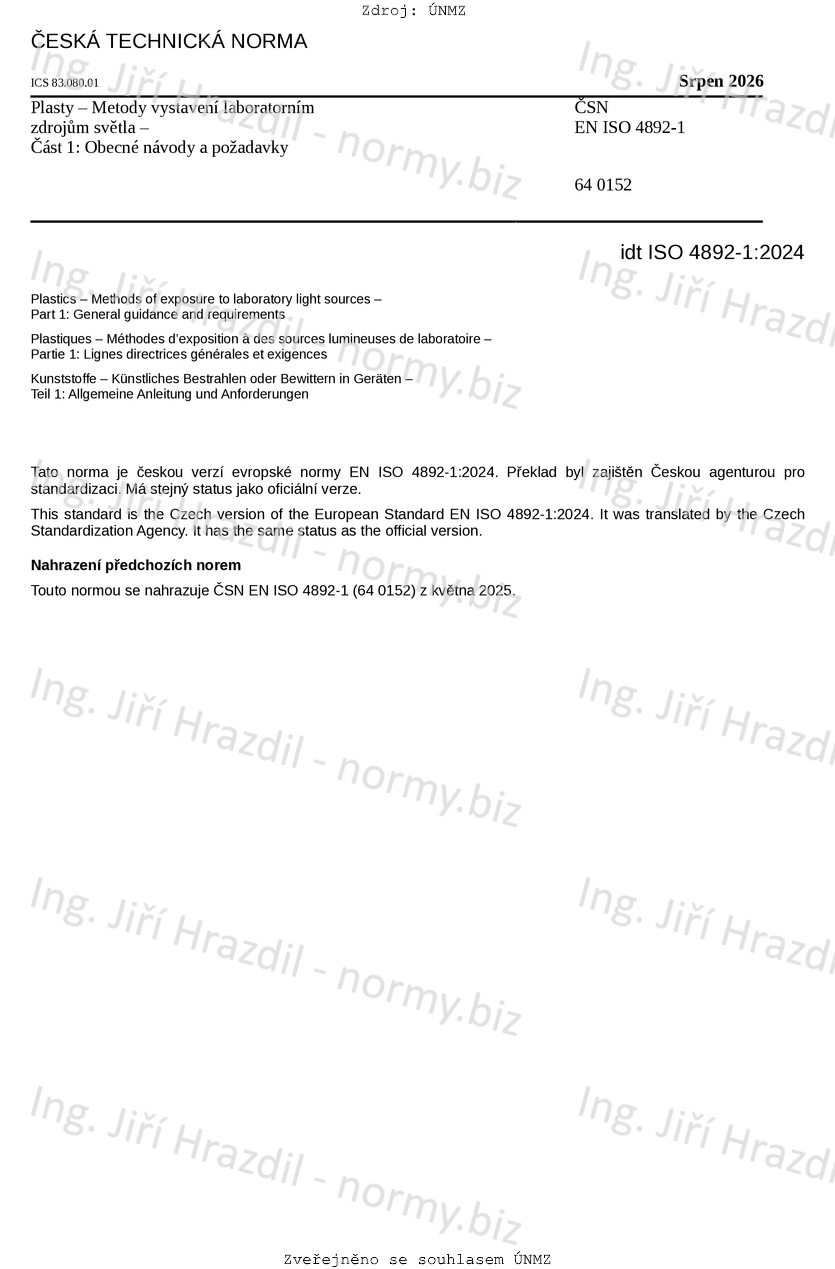 Zdroj: ÚNMZ

ČESKÁ TECHNICKÁ NORMA

ICS 83.080.01

Srpen 2026

Plasty – Metody vystavení laboratorním zdrojům světla –
Část 1: Obecné návody a požadavky

ČSN
EN ISO 4892-1

64 0152

idt ISO 4892-1:2024

Plastics – Methods of exposure to laboratory light sources –
Part 1: General guidance and requirements

Plastiques – Méthodes d'exposition à des sources lumineuses de laboratoire –
Partie 1: Lignes directrices générales et exigences

Kunststoffe – Künstliches Bestrahlen oder Bewittern in Geräten –
Teil 1: Allgemeine Anleitung und Anforderungen

Tato norma je českou verzí evropské normy EN ISO 4892-1:2024. Překlad byl zajištěn Českou agenturou pro standardizaci. Má stejný status jako oficiální verze.

This standard is the Czech version of the European Standard EN ISO 4892-1:2024. It was translated by the Czech Standardization Agency. It has the same status as the official version.

Nahrazení předchozích norem

Touto normou se nahrazuje ČSN EN ISO 4892-1 (64 0152) z května 2025.

Ing. Jiří Hrazdil - normy.biz

Zveřejněno se souhlasem ÚNMZ